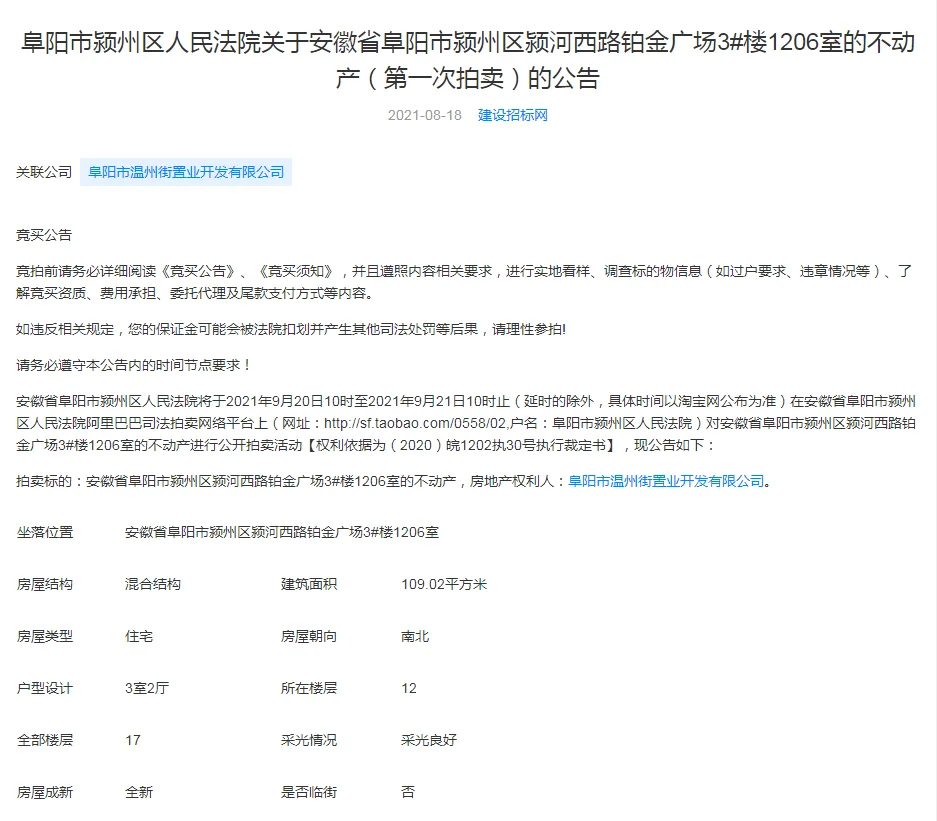 阜阳市颍州区人民法院关于安徽省阜阳市颍州区颍河西路铂金广场3#楼1206室的不动产（第一次拍卖）的公告

2021-08-18 建设招标网

关联公司 阜阳市温州街置业开发有限公司

竞买公告

竞拍前请务必详细阅读《竞买公告》、《竞买须知》，并且遵照内容相关要求，进行实地看样、调查标的物信息（如过户要求、违章情况等）、了解竞买资质、费用承担、委托代理及尾款支付方式等内容。

如违反相关规定，您的保证金可能会被法院扣划并产生其他司法处罚等后果，请理性参拍!

请务必遵守本公告内的时间节点要求！

安徽省阜阳市颍州区人民法院将于2021年9月20日10时至2021年9月21日10时止（延时的除外，具体时间以淘宝网公布为准）在安徽省阜阳市颍州区人民法院阿里巴巴司法拍卖网络平台上（网址：http://sf.taobao.com/0558/02,户名：阜阳市颍州区人民法院）对安徽省阜阳市颍州区颍河西路铂金广场3#楼1206室的不动产进行公开拍卖活动【权利依据为（2020）皖1202执30号执行裁定书】，现公告如下：

拍卖标的：安徽省阜阳市颍州区颍河西路铂金广场3#楼1206室的不动产，房地产权利人：阜阳市温州街置业开发有限公司。

| 坐落位置 | 安徽省阜阳市颍州区颍河西路铂金广场3#楼1206室 | | |
|---|---|---|---|
| 房屋结构 | 混合结构 | 建筑面积 | 109.02平方米 |
| 房屋类型 | 住宅 | 房屋朝向 | 南北 |
| 户型设计 | 3室2厅 | 所在楼层 | 12 |
| 全部楼层 | 17 | 采光情况 | 采光良好 |
| 房屋成新 | 全新 | 是否临街 | 否 |